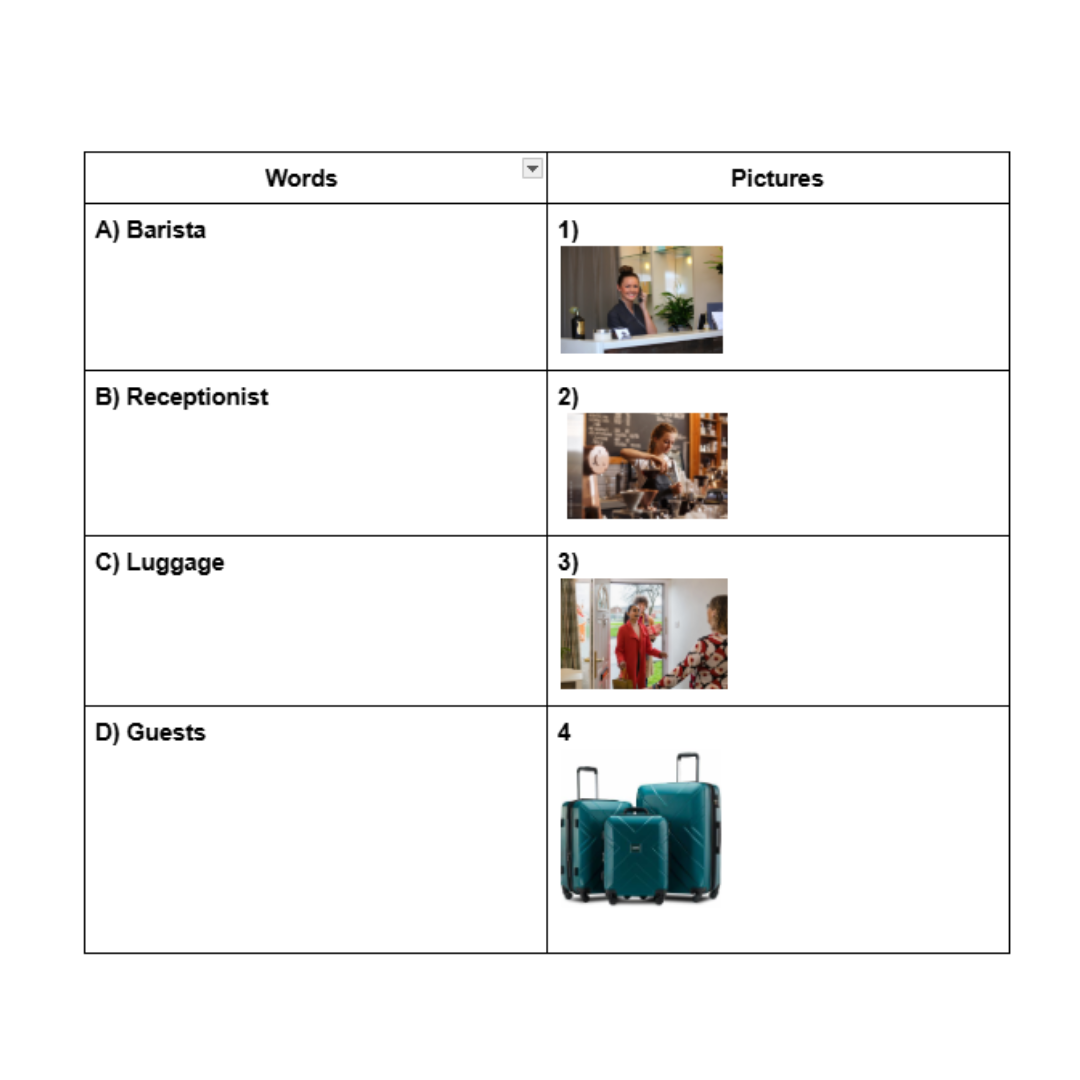 | Words | Pictures |
|---|---|
| A) Barista | 1) |
| B) Receptionist | 2) |
| C) Luggage | 3) |
| D) Guests | 4 |